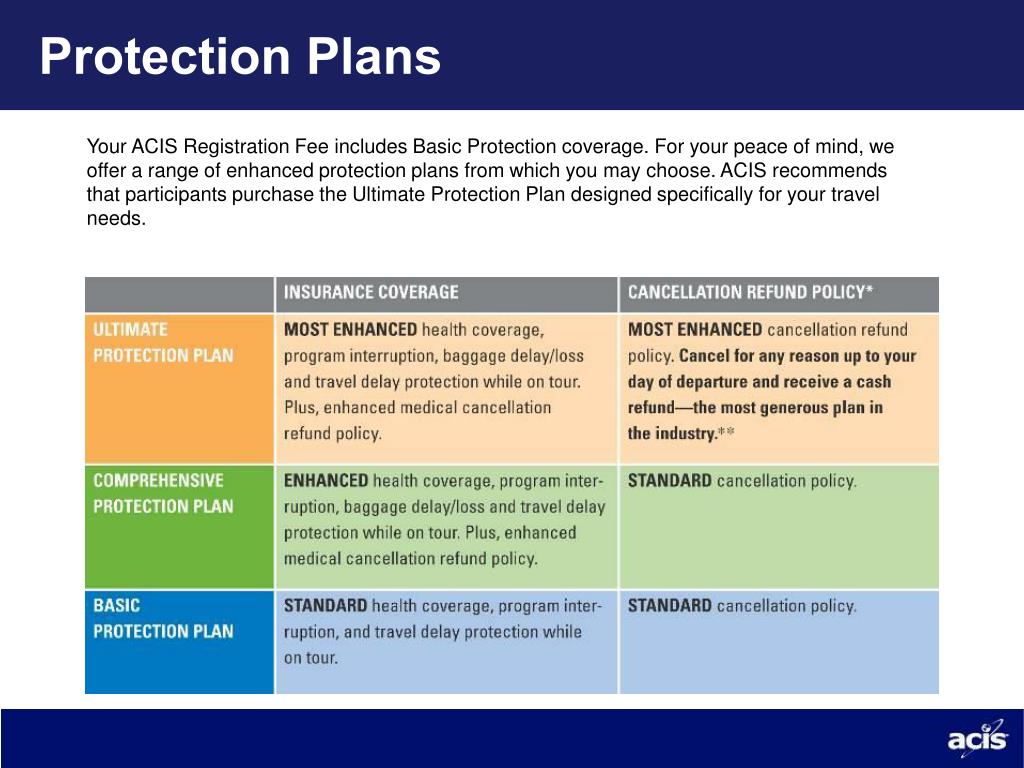 Protection Plans

Your ACIS Registration Fee includes Basic Protection coverage. For your peace of mind, we offer a range of enhanced protection plans from which you may choose. ACIS recommends that participants purchase the Ultimate Protection Plan designed specifically for your travel needs.

| | INSURANCE COVERAGE | CANCELLATION REFUND POLICY* |
|---|---|---|
| ULTIMATE PROTECTION PLAN | MOST ENHANCED health coverage, program interruption, baggage delay/loss and travel delay protection while on tour. Plus, enhanced medical cancellation refund policy. | MOST ENHANCED cancellation refund policy. Cancel for any reason up to your day of departure and receive a cash refund—the most generous plan in the industry.** |
| COMPREHENSIVE PROTECTION PLAN | ENHANCED health coverage, program interruption, baggage delay/loss and travel delay protection while on tour. Plus, enhanced medical cancellation refund policy. | STANDARD cancellation policy. |
| BASIC PROTECTION PLAN | STANDARD health coverage, program interruption, and travel delay protection while on tour. | STANDARD cancellation policy. |

acis